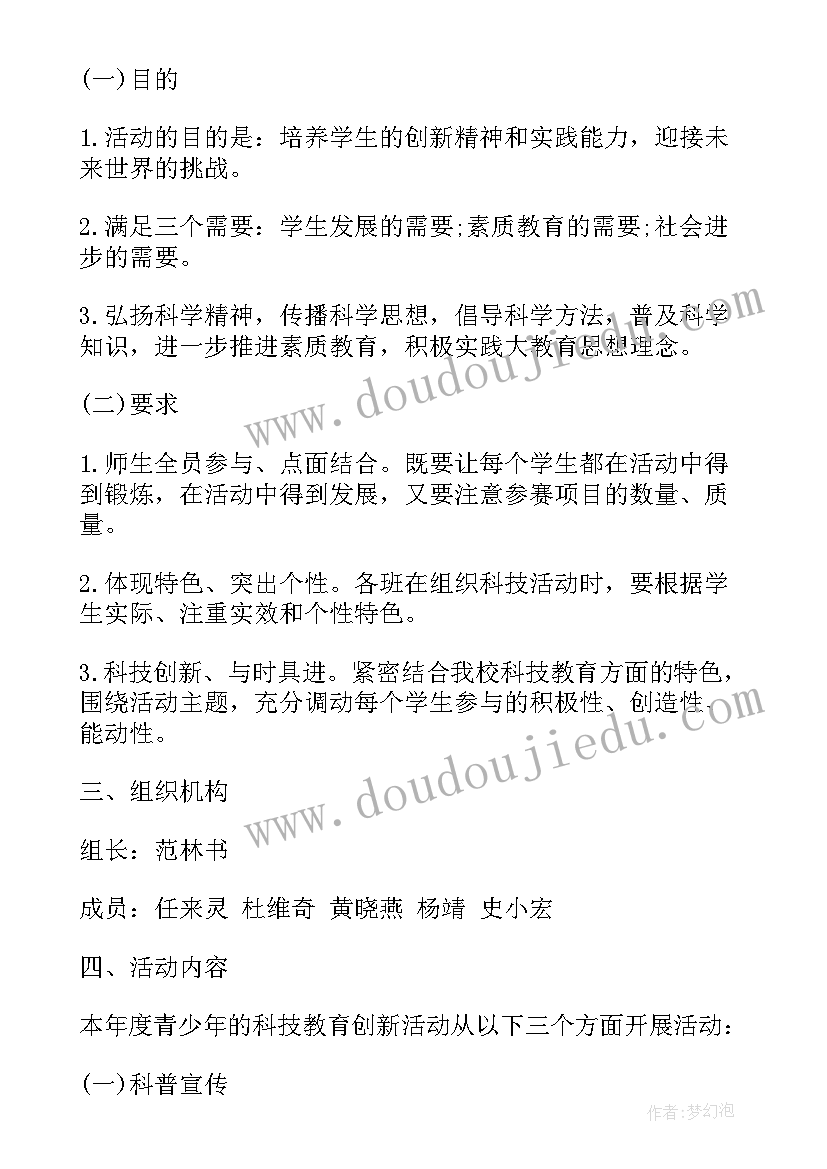 (一)目的

1.活动的目的是：培养学生的创新精神和实践能力，迎接未来世界的挑战。

2.满足三个需要：学生发展的需要;素质教育的需要;社会进步的需要。

3.弘扬科学精神，传播科学思想，倡导科学方法，普及科学知识，进一步推进素质教育，积极实践大教育思想理念。

(二)要求

1.师生全员参与、点面结合。既要让每个学生都在活动中得到锻炼，在活动中得到发展，又要注意参赛项目的数量、质量。

2.体现特色、突出个性。各班在组织科技活动时，要根据学生实际、注重实效和个性特色。

3.科技创新、与时具进。紧密结合我校科技教育方面的特色，围绕活动主题，充分调动每个学生参与的积极性、创造性、能动性。

三、组织机构

组长：范林书

成员：任来灵 杜维奇 黄晓燕 杨靖 史小宏

四、活动内容

本年度青少年的科技教育创新活动从以下三个方面开展活动：

(一)科普宣传

www.doudoujiedu.com

www.doudoujiedu.com

作者:梦幻泡